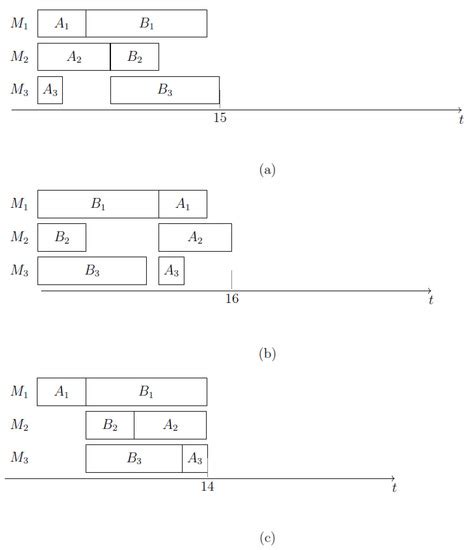 $M_1$ $A_1$ $B_1$
$M_2$ $A_2$ $B_2$
$M_3$ $A_3$ $B_3$
15
$t$

(a)

$M_1$ $B_1$ $A_1$
$M_2$ $B_2$ $A_2$
$M_3$ $B_3$ $A_3$
16
$t$

(b)

$M_1$ $A_1$ $B_1$
$M_2$ $B_2$ $A_2$
$M_3$ $B_3$ $A_3$
14
$t$

(c)